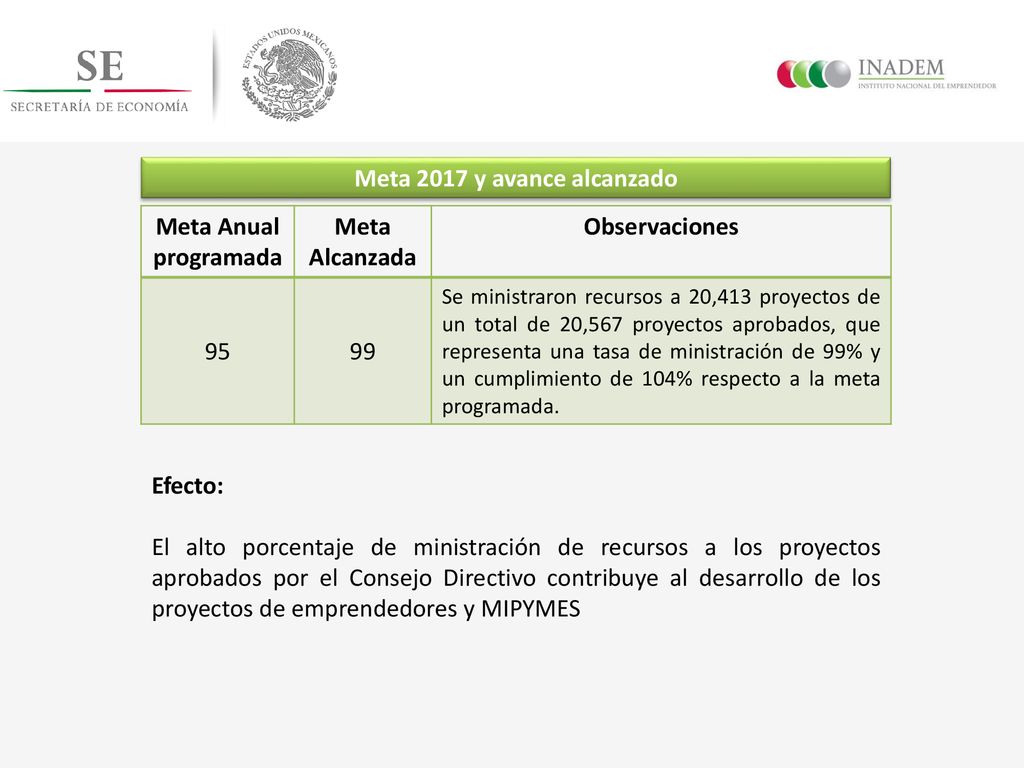 SE
SECRETARÍA DE ECONOMÍA

ESTADOS UNIDOS MEXICANOS

INADEM
INSTITUTO NACIONAL DEL EMPRENDEDOR

Meta 2017 y avance alcanzado

| Meta Anual programada | Meta Alcanzada | Observaciones |
|---|---|---|
| 95 | 99 | Se ministraron recursos a 20,413 proyectos de un total de 20,567 proyectos aprobados, que representa una tasa de ministración de 99% y un cumplimiento de 104% respecto a la meta programada. |

Efecto:

El alto porcentaje de ministración de recursos a los proyectos aprobados por el Consejo Directivo contribuye al desarrollo de los proyectos de emprendedores y MIPYMES